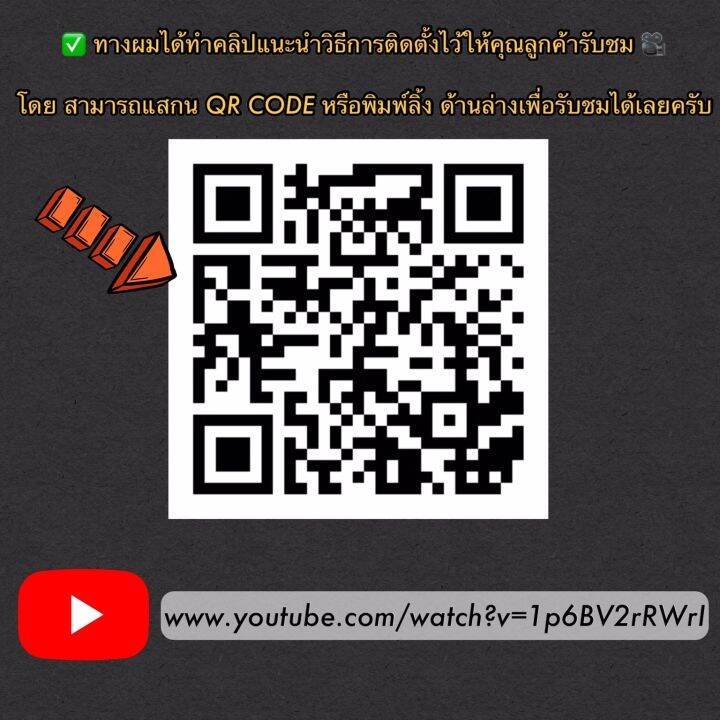 ✅ ทางผมได้ทำคลิปแนะนำวิธีการติดตั้งไว้ให้คุณลูกค้ารับชม 🎥

โดย สามารถแสกน QR CODE หรือพิมพ์ลิ้ง ด้านล่างเพื่อรับชมได้เลยครับ

www.youtube.com/watch?v=1p6BV2rRWrI